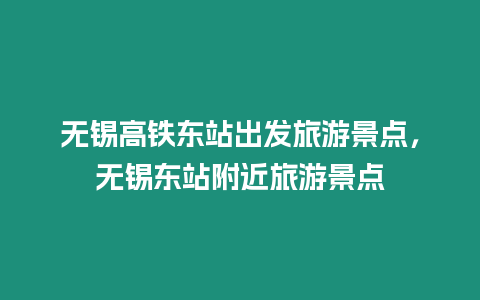 无锡高铁东站出发旅游景点，无锡东站附近旅游景点